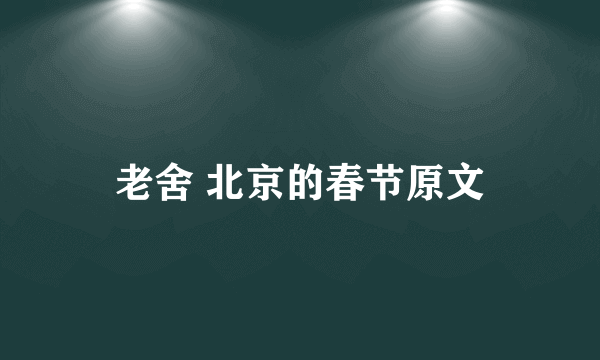 老舍 北京的春节原文